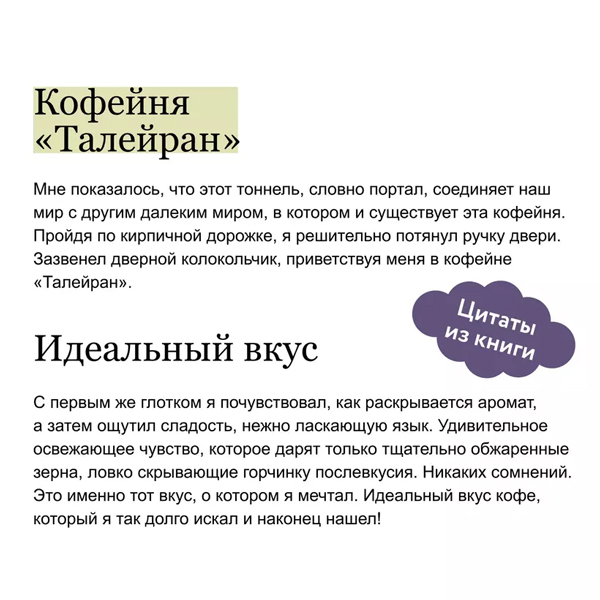 Кофейня «Талейран»

Мне показалось, что этот тоннель, словно портал, соединяет наш мир с другим далеким миром, в котором и существует эта кофейня. Пройдя по кирпичной дорожке, я решительно потянул ручку двери. Зазвенел дверной колокольчик, приветствуя меня в кофейне «Талейран».

Цитаты из книги

Идеальный вкус

С первым же глотком я почувствовал, как раскрывается аромат, а затем ощутил сладость, нежно ласкающую язык. Удивительное освежающее чувство, которое дарят только тщательно обжаренные зерна, ловко скрывающие горчинку послевкусия. Никаких сомнений. Это именно тот вкус, о котором я мечтал. Идеальный вкус кофе, который я так долго искал и наконец нашел!